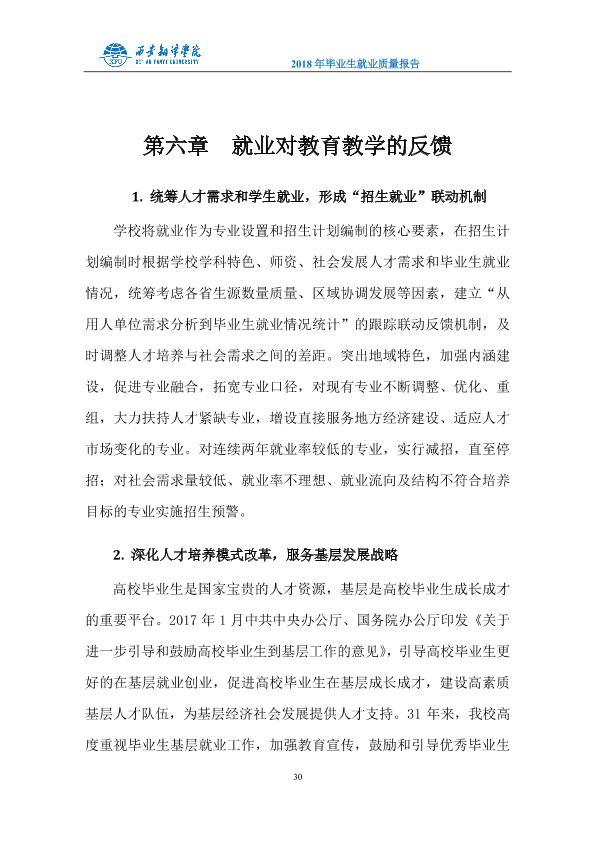 西安翻译学院
XI'AN FANYI UNIVERSITY

2018年毕业生就业质量报告

第六章 就业对教育教学的反馈

1.统筹人才需求和学生就业，形成“招生就业”联动机制

学校将就业作为专业设置和招生计划编制的核心要素，在招生计划编制时根据学校学科特色、师资、社会发展人才需求和毕业生就业情况，统筹考虑各省生源数量质量、区域协调发展等因素，建立“从用人单位需求分析到毕业生就业情况统计”的跟踪联动反馈机制，及时调整人才培养与社会需求之间的差距。突出地域特色，加强内涵建设，促进专业融合，拓宽专业口径，对现有专业不断调整、优化、重组，大力扶持人才紧缺专业，增设直接服务地方经济建设、适应人才市场变化的专业。对连续两年就业率较低的专业，实行减招，直至停招；对社会需求量较低、就业率不理想、就业流向及结构不符合培养目标的专业实施招生预警。

2.深化人才培养模式改革，服务基层发展战略

高校毕业生是国家宝贵的人才资源，基层是高校毕业生成长成才的重要平台。2017年1月中共中央办公厅、国务院办公厅印发《关于进一步引导和鼓励高校毕业生到基层工作的意见》，引导高校毕业生更好的在基层就业创业，促进高校毕业生在基层成长成才，建设高素质基层人才队伍，为基层经济社会发展提供人才支持。31年来，我校高度重视毕业生基层就业工作，加强教育宣传，鼓励和引导优秀毕业生

30